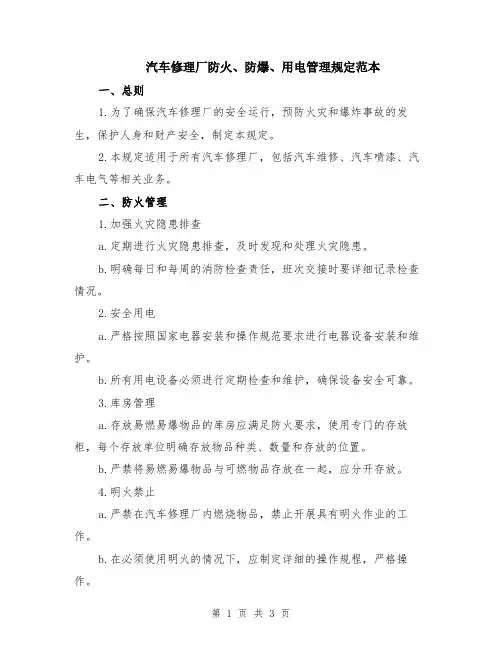 汽车修理厂防火、防爆、用电管理规定范本

一、总则

1.为了确保汽车修理厂的安全运行，预防火灾和爆炸事故的发生，保护人身和财产安全，制定本规定。

2.本规定适用于所有汽车修理厂，包括汽车维修、汽车喷漆、汽车电气等相关业务。

二、防火管理

1.加强火灾隐患排查

a.定期进行火灾隐患排查，及时发现和处理火灾隐患。

b.明确每日和每周的消防检查责任，班次交接时要详细记录检查情况。

2.安全用电

a.严格按照国家电器安装和操作规范要求进行电器设备安装和维护。

b.所有用电设备必须进行定期检查和维护，确保设备安全可靠。

3.库房管理

a.存放易燃易爆物品的库房应满足防火要求，使用专门的存放柜，每个存放单位明确存放物品种类、数量和存放的位置。

b.严禁将易燃易爆物品与可燃物品存放在一起，应分开存放。

4.明火禁止

a.严禁在汽车修理厂内燃烧物品，禁止开展具有明火作业的工作。

b.在必须使用明火的情况下，应制定详细的操作规程，严格操作。

第 1 页 共 3 页